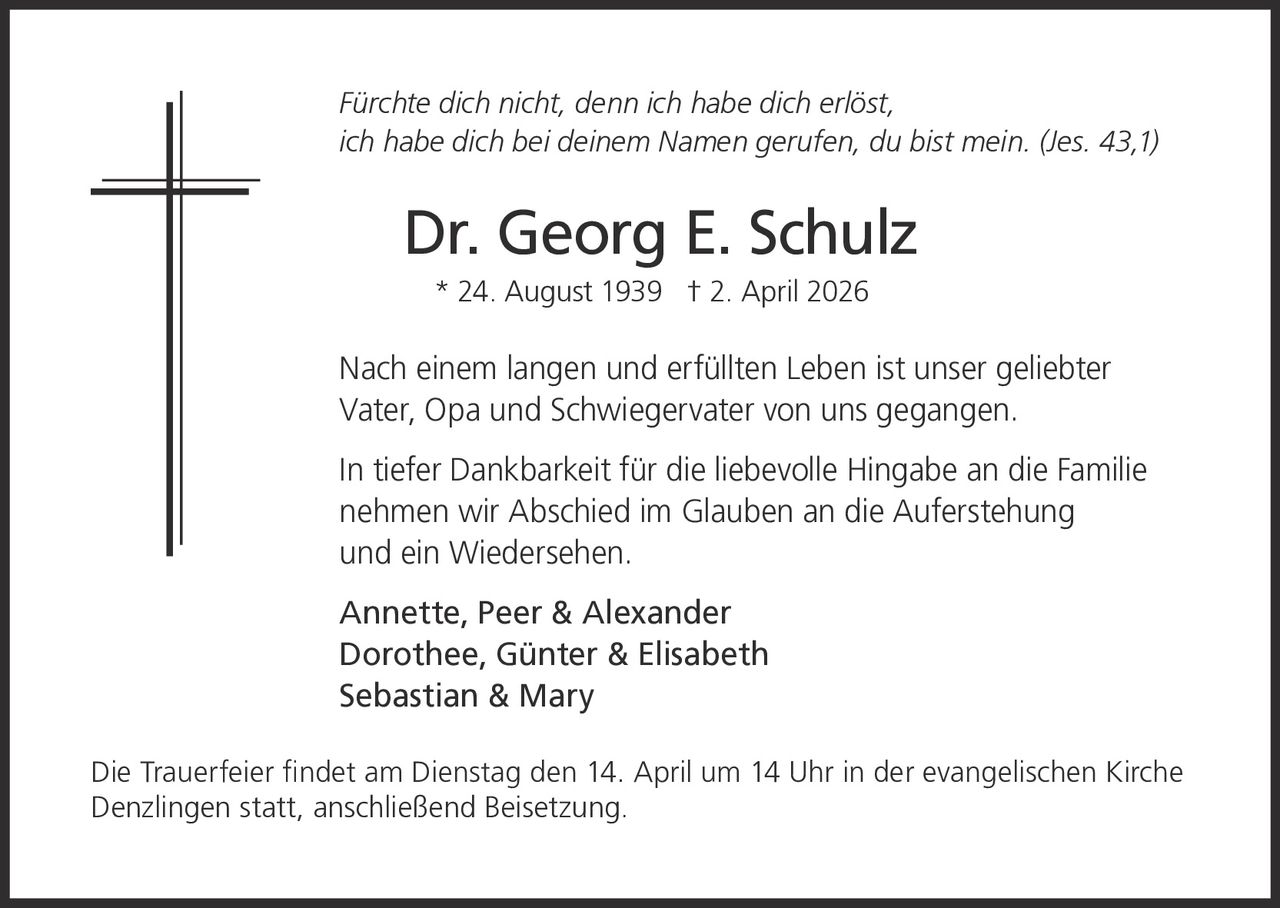 Fürchte dich nicht, denn ich habe dich erlöst,
ich habe dich bei deinem Namen gerufen, du bist mein. (Jes. 43,1)

Dr. Georg E. Schulz

* 24. August 1939 † 2. April 2026

Nach einem langen und erfüllten Leben ist unser geliebter Vater, Opa und Schwiegervater von uns gegangen.

In tiefer Dankbarkeit für die liebevolle Hingabe an die Familie nehmen wir Abschied im Glauben an die Auferstehung und ein Wiedersehen.

Annette, Peer & Alexander
Dorothee, Günter & Elisabeth
Sebastian & Mary

Die Trauerfeier findet am Dienstag den 14. April um 14 Uhr in der evangelischen Kirche Denzlingen statt, anschließend Beisetzung.